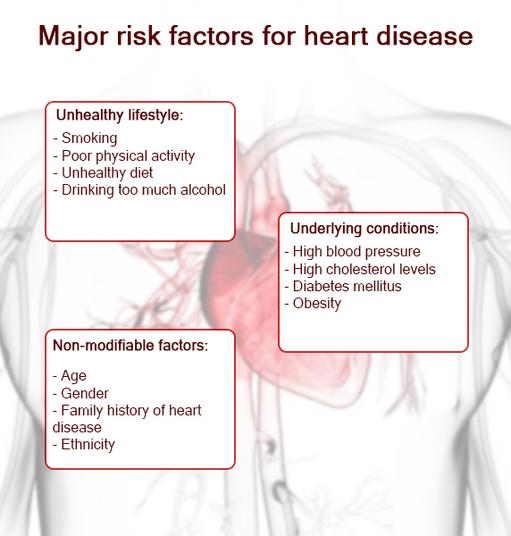 Major risk factors for heart disease

Unhealthy lifestyle:
- Smoking
- Poor physical activity
- Unhealthy diet
- Drinking too much alcohol

Underlying conditions:
- High blood pressure
- High cholesterol levels
- Diabetes mellitus
- Obesity

Non-modifiable factors:
- Age
- Gender
- Family history of heart disease
- Ethnicity